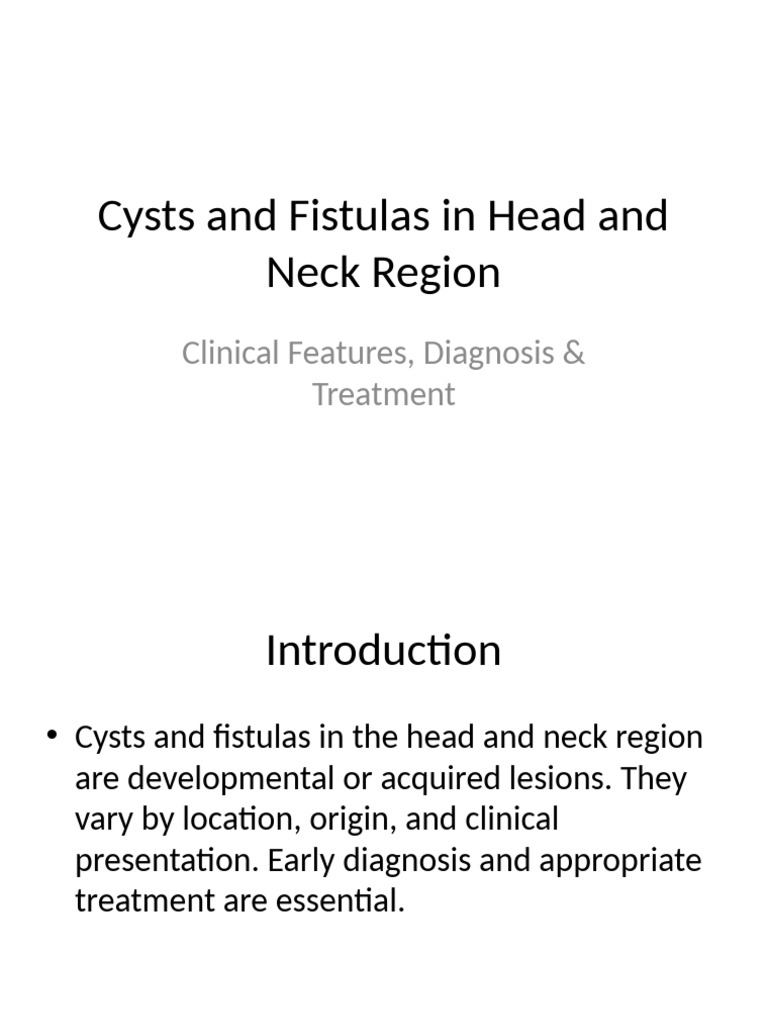 Cysts and Fistulas in Head and Neck Region

Clinical Features, Diagnosis & Treatment

Introduction

• Cysts and fistulas in the head and neck region are developmental or acquired lesions. They vary by location, origin, and clinical presentation. Early diagnosis and appropriate treatment are essential.